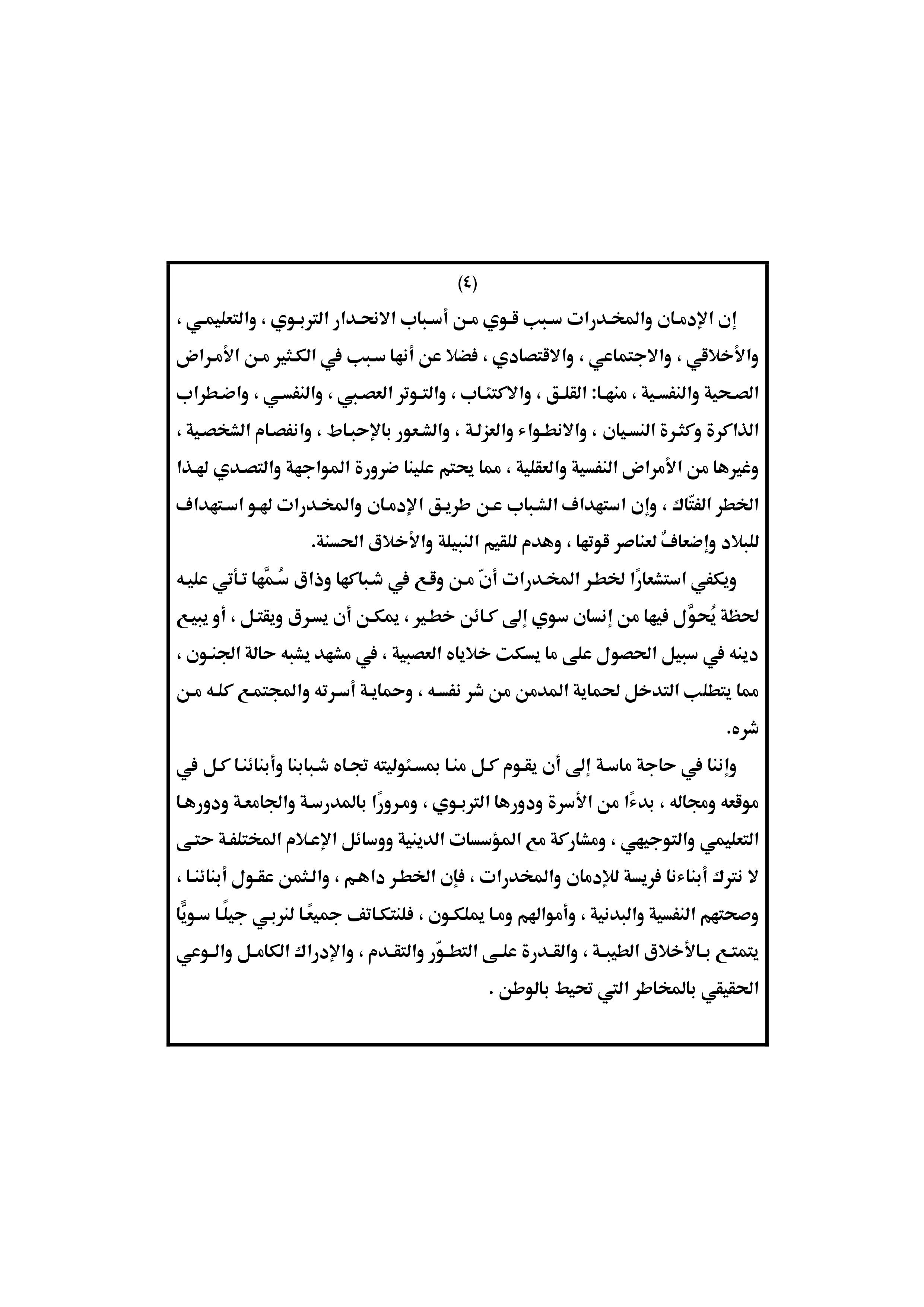 (٤)

إن الإدمان والمخدرات سبب قوي من أسباب الانحدار التربوي ، والتعليمي ، والأخلاقي ، والاجتماعي ، والاقتصادي ، فضلا عن أنها سبب في الكثير من الأمراض الصحية والنفسية ، منها: القلق ، والاكتئاب ، والتوتر العصبي ، والنفسي ، واضطراب الذاكرة وكثرة النسيان ، والانطواء والعزلة ، والشعور بالإحباط ، وانفصام الشخصية ، وغيرها من الأمراض النفسية والعقلية ، مما يحتم علينا ضرورة المواجهة والتصدي لهذا الخطر الفتّاك ، وإن استهداف الشباب عن طريق الإدمان والمخدرات لهو استهداف للبلاد وإضعافٌ لعناصر قوتها ، وهدم للقيم النبيلة والأخلاق الحسنة.

ويكفي استشعارًا لخطر المخدرات أنّ من وقع في شباكها وذاق سُمَّها تأتي عليه لحظة يُحوَّل فيها من إنسان سوي إلى كائن خطير ، يمكن أن يسرق ويقتل ، أو يبيع دينه في سبيل الحصول على ما يسكت خلاياه العصبية ، في مشهد يشبه حالة الجنون ، مما يتطلب التدخل لحماية المدمن من شر نفسه ، وحماية أسرته والمجتمع كله من شره.

وإننا في حاجة ماسة إلى أن يقوم كل منا بمسئوليته تجاه شبابنا وأبنائنا كل في موقعه ومجاله ، بدءًا من الأسرة ودورها التربوي ، ومرورًا بالمدرسة والجامعة ودورها التعليمي والتوجيهي ، ومشاركة مع المؤسسات الدينية ووسائل الإعلام المختلفة حتى لا نترك أبناءنا فريسة للإدمان والمخدرات ، فإن الخطر داهم ، والثمن عقول أبنائنا ، وصحتهم النفسية والبدنية ، وأموالهم وما يملكون ، فلنتكاتف جميعًا لنربي جيلًا سويًّا يتمتع بالأخلاق الطيبة ، والقدرة على التطوّر والتقدم ، والإدراك الكامل والوعي الحقيقي بالمخاطر التي تحيط بالوطن .